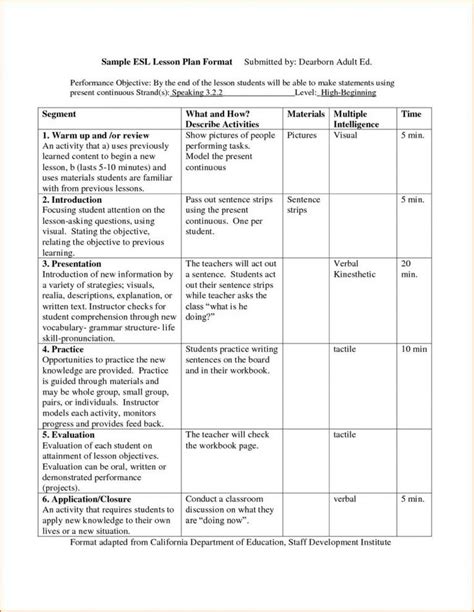 Sample ESL Lesson Plan Format Submitted by: Dearborn Adult Ed.

Performance Objective: By the end of the lesson students will be able to make statements using present continuous Strand(s): Speaking 3.2.2 Level: High-Beginning

| Segment | What and How? Describe Activities | Materials | Multiple Intelligence | Time |
|---|---|---|---|---|
| 1. Warm up and /or review An activity that a) uses previously learned content to begin a new lesson, b (lasts 5-10 minutes) and uses materials students are familiar with from previous lessons. | Show pictures of people performing tasks. Model the present continuous | Pictures | Visual | 5 min. |
| 2. Introduction Focusing student attention on the lesson-asking questions, using visual. Stating the objective, relating the objective to previous learning. | Pass out sentence strips using the present continuous. One per student. | Sentence strips | | 5 min. |
| 3. Presentation Introduction of new information by a variety of strategies; visuals, realia, descriptions, explanation, or written text. Instructor checks for student comprehension through new vocabulary- grammar structure- life skill-pronunciation. | The teachers will act out a sentence. Students act out their sentence strips while teacher asks the class "what is he doing?" | | Verbal Kinesthetic | 20 min. |
| 4. Practice Opportunities to practice the new knowledge are provided. Practice is guided through materials and may be whole group, small group, pairs, or individuals. Instructor models each activity, monitors progress and provides feed back. | Students practice writing sentences on the board and in their workbook. | | tactile | 10 min |
| 5. Evaluation Evaluation of each student on attainment of lesson objectives. Evaluation can be oral, written or demonstrated performance (projects). | The teacher will check the workbook page. | | tactile | |
| 6. Application/Closure An activity that requires students to apply new knowledge to their own lives or a new situation. | Conduct a classroom discussion on what they are "doing now". | | verbal | 5 min. |

Format adapted from California Department of Education, Staff Development Institute